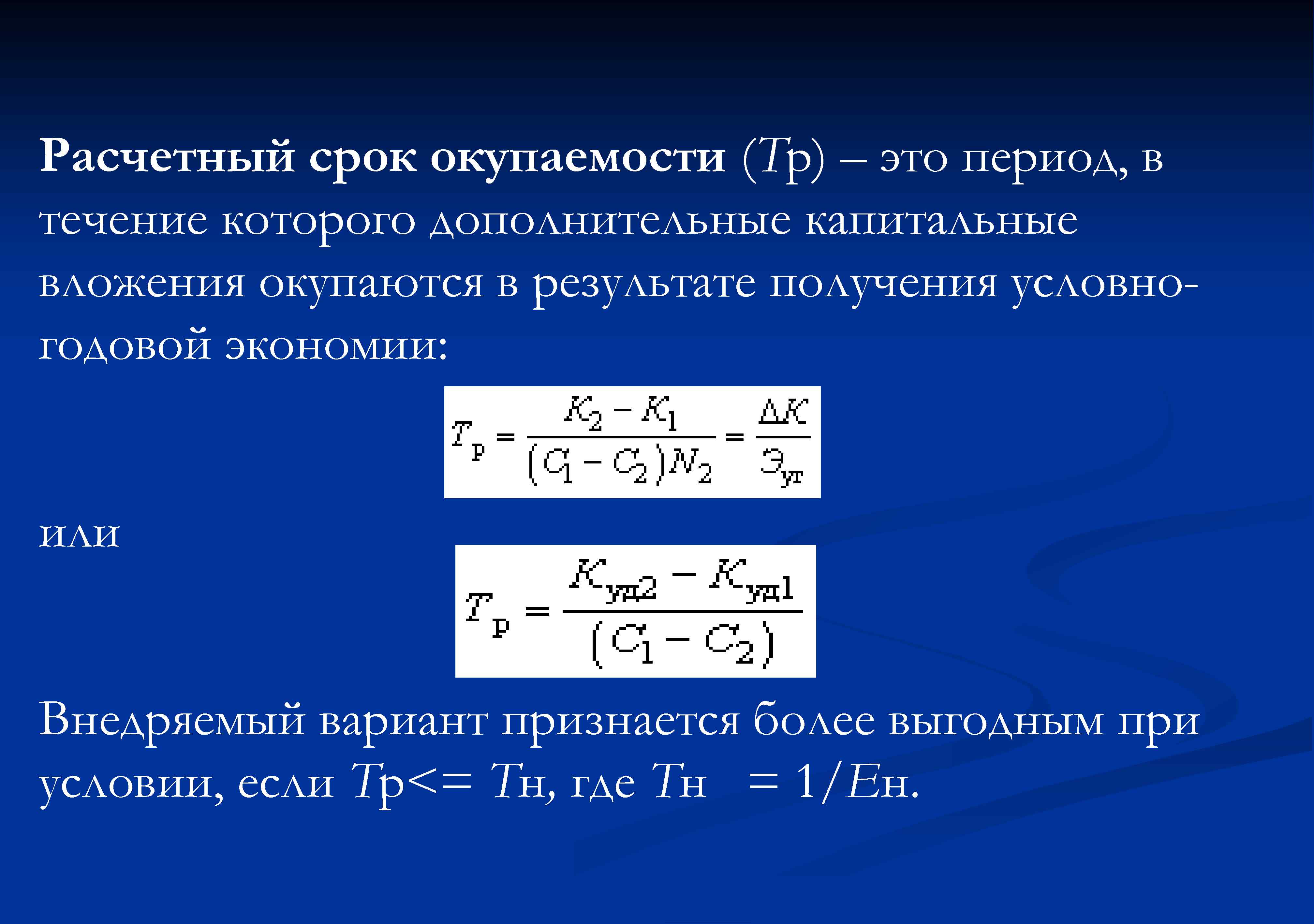 Расчетный срок окупаемости (Тр) – это период, в течение которого дополнительные капитальные вложения окупаются в результате получения условно-годовой экономии:

$T_р = \frac{K_2 - K_1}{(C_1 - C_2)N_2} = \frac{\Delta K}{Э_{уг}}$

или

$T_р = \frac{K_{уд2} - K_{уд1}}{(C_1 - C_2)}$

Внедряемый вариант признается более выгодным при условии, если Тр<= Тн, где Тн = 1/Ен.